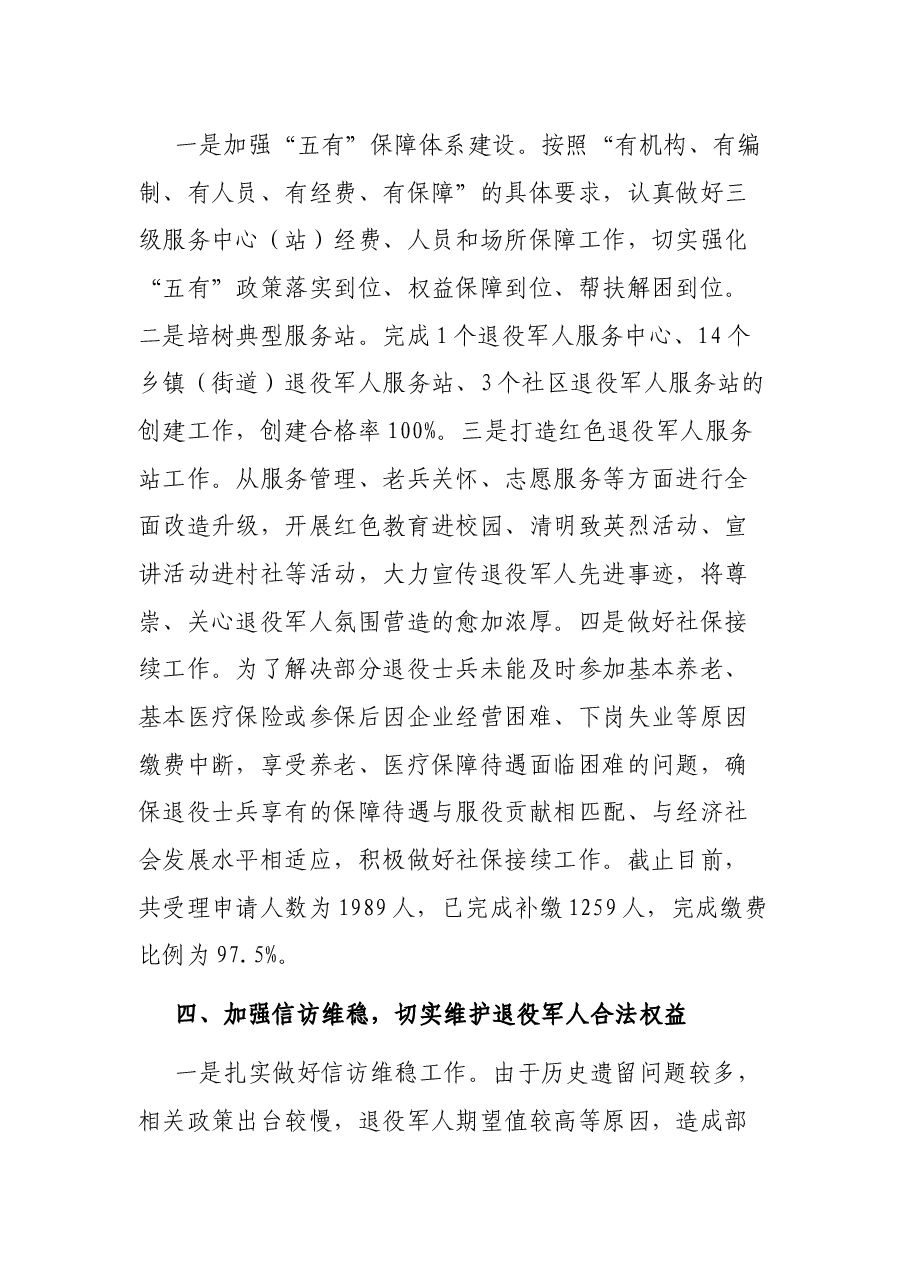 一是加强“五有”保障体系建设。按照“有机构、有编制、有人员、有经费、有保障”的具体要求，认真做好三级服务中心（站）经费、人员和场所保障工作，切实强化“五有”政策落实到位、权益保障到位、帮扶解困到位。二是培树典型服务站。完成1个退役军人服务中心、14个乡镇（街道）退役军人服务站、3个社区退役军人服务站的创建工作，创建合格率100%。三是打造红色退役军人服务站工作。从服务管理、老兵关怀、志愿服务等方面进行全面改造升级，开展红色教育进校园、清明致英烈活动、宣讲活动进村社等活动，大力宣传退役军人先进事迹，将尊崇、关心退役军人氛围营造的愈加浓厚。四是做好社保接续工作。为了解决部分退役士兵未能及时参加基本养老、基本医疗保险或参保后因企业经营困难、下岗失业等原因缴费中断，享受养老、医疗保障待遇面临困难的问题，确保退役士兵享有的保障待遇与服役贡献相匹配、与经济社会发展水平相适应，积极做好社保接续工作。截止目前，共受理申请人数为1989人，已完成补缴1259人，完成缴费比例为97.5%。

四、加强信访维稳，切实维护退役军人合法权益

一是扎实做好信访维稳工作。由于历史遗留问题较多，相关政策出台较慢，退役军人期望值较高等原因，造成部